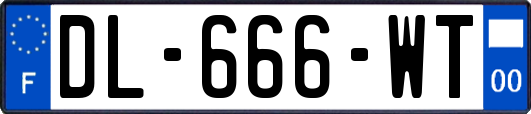 F

DL-666-WT

00